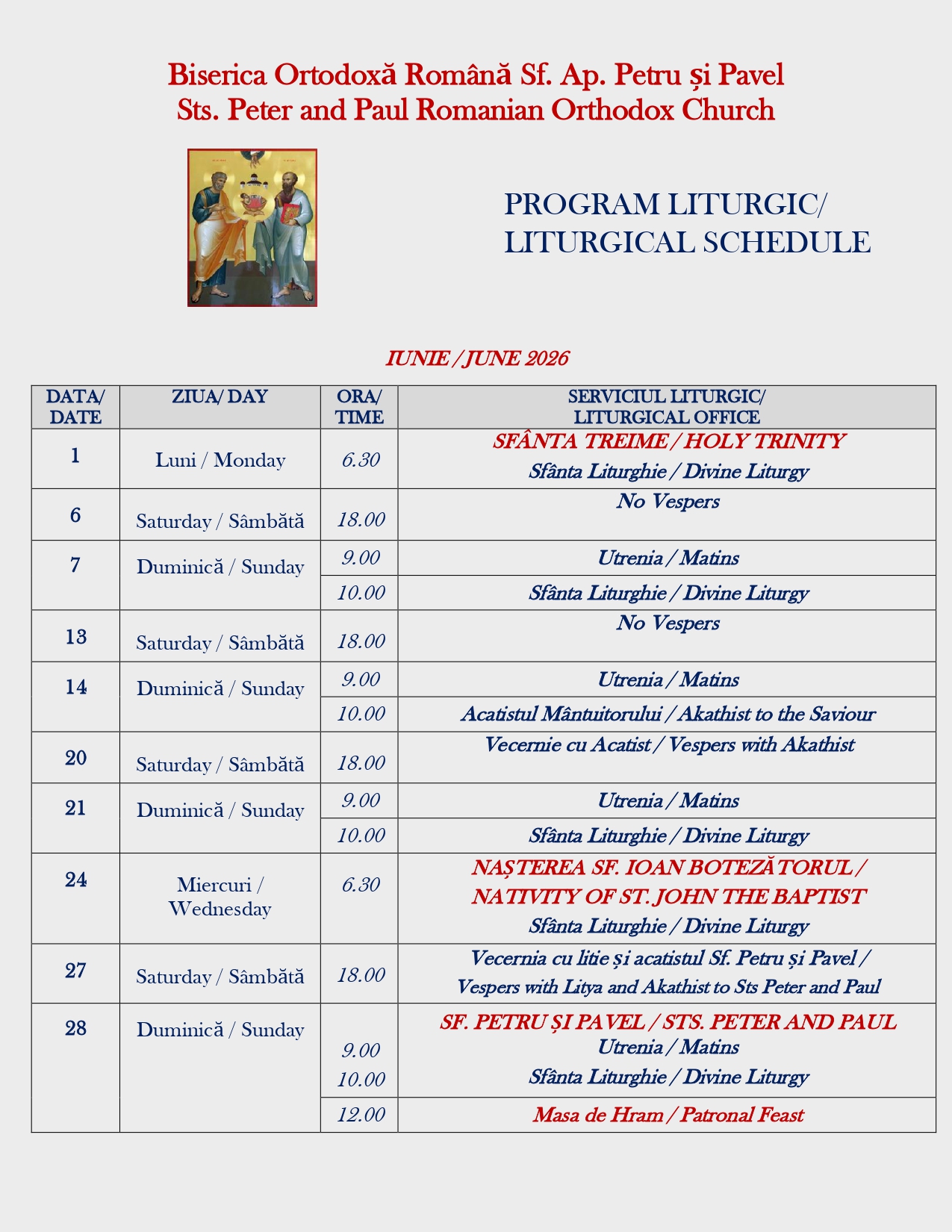 Biserica Ortodoxă Română Sf. Ap. Petru și Pavel
Sts. Peter and Paul Romanian Orthodox Church

PROGRAM LITURGIC/
LITURGICAL SCHEDULE

IUNIE / JUNE 2026

| DATA/ DATE | ZIUA/ DAY | ORA/ TIME | SERVICIUL LITURGIC/ LITURGICAL OFFICE |
|---|---|---|---|
| 1 | Luni / Monday | 6.30 | SFÂNTA TREIME / HOLY TRINITY Sfânta Liturghie / Divine Liturgy |
| 6 | Saturday / Sâmbătă | 18.00 | No Vespers |
| 7 | Duminică / Sunday | 9.00 | Utrenia / Matins |
| | | 10.00 | Sfânta Liturghie / Divine Liturgy |
| 13 | Saturday / Sâmbătă | 18.00 | No Vespers |
| 14 | Duminică / Sunday | 9.00 | Utrenia / Matins |
| | | 10.00 | Acatistul Mântuitorului / Akathist to the Saviour |
| 20 | Saturday / Sâmbătă | 18.00 | Vecernie cu Acatist / Vespers with Akathist |
| 21 | Duminică / Sunday | 9.00 | Utrenia / Matins |
| | | 10.00 | Sfânta Liturghie / Divine Liturgy |
| 24 | Miercuri / Wednesday | 6.30 | NAȘTEREA SF. IOAN BOTEZĂTORUL / NATIVITY OF ST. JOHN THE BAPTIST Sfânta Liturghie / Divine Liturgy |
| 27 | Saturday / Sâmbătă | 18.00 | Vecernia cu litie și acatistul Sf. Petru și Pavel / Vespers with Litya and Akathist to Sts Peter and Paul |
| 28 | Duminică / Sunday | 9.00 10.00 | SF. PETRU ȘI PAVEL / STS. PETER AND PAUL Utrenia / Matins Sfânta Liturghie / Divine Liturgy |
| | | 12.00 | Masa de Hram / Patronal Feast |